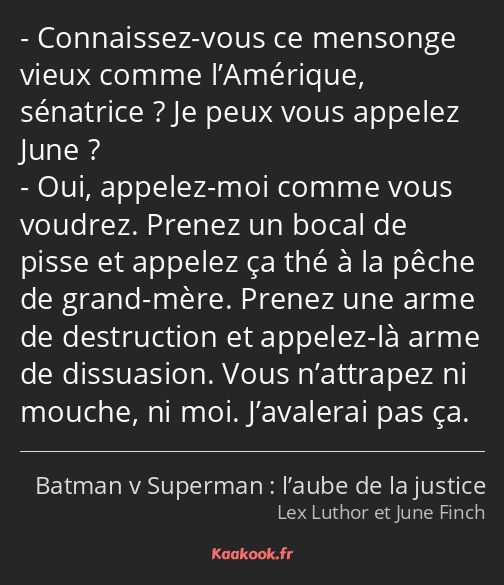 - Connaissez-vous ce mensonge vieux comme l’Amérique, sénatrice ? Je peux vous appelez June ?
- Oui, appelez-moi comme vous voudrez. Prenez un bocal de pisse et appelez ça thé à la pêche de grand-mère. Prenez une arme de destruction et appelez-là arme de dissuasion. Vous n’attrapez ni mouche, ni moi. J’avalerai pas ça.

Batman v Superman : l’aube de la justice
Lex Luthor et June Finch

Kaakook.fr